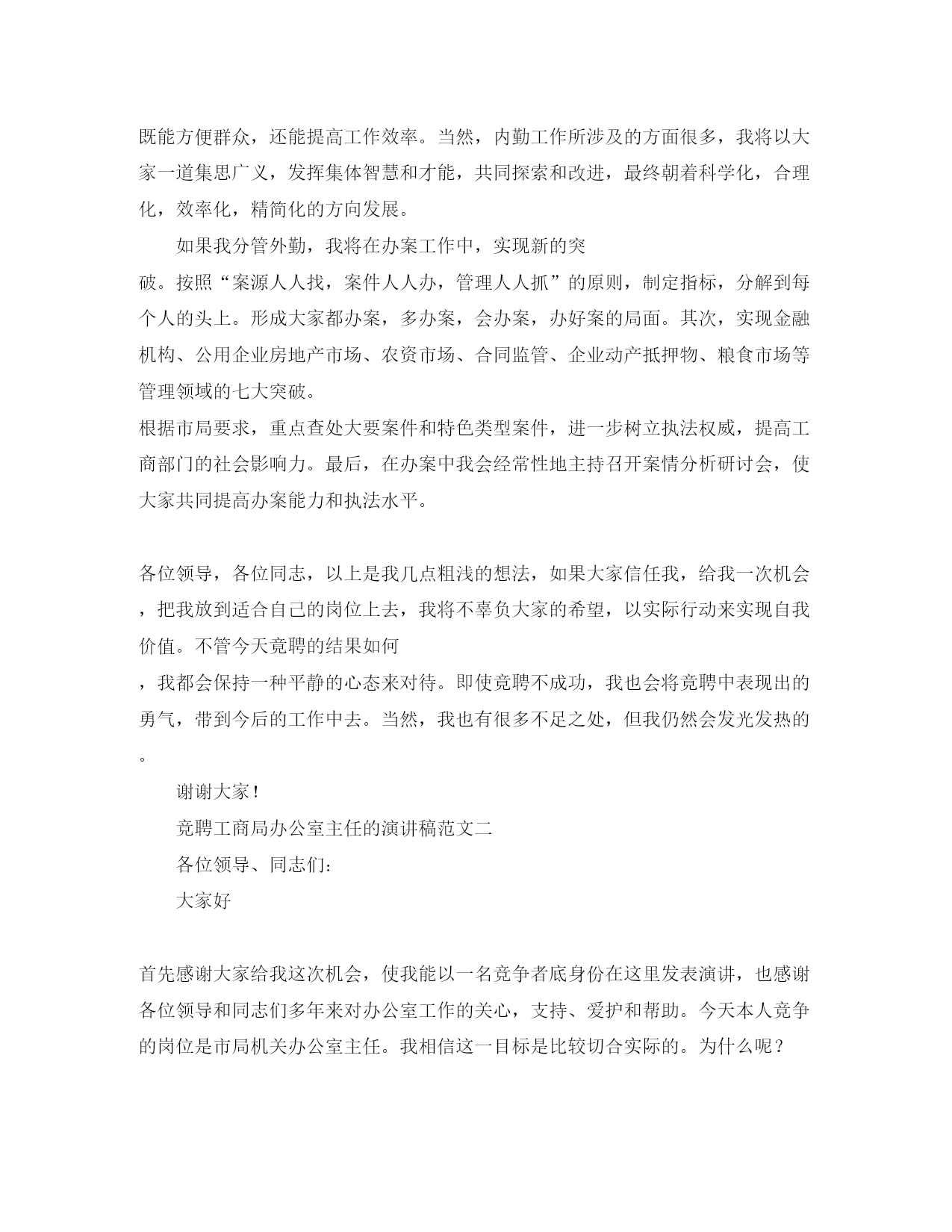 既能方便群众，还能提高工作效率。当然，内勤工作所涉及的方面很多，我将以大家一道集思广义，发挥集体智慧和才能，共同探索和改进，最终朝着科学化，合理化，效率化，精简化的方向发展。

如果我分管外勤，我将在办案工作中，实现新的突破。按照“案源人人找，案件人人办，管理人人抓”的原则，制定指标，分解到每个人的头上。形成大家都办案，多办案，会办案，办好案的局面。其次，实现金融机构、公用企业房地产市场、农资市场、合同监管、企业动产抵押物、粮食市场等管理领域的七大突破。

根据市局要求，重点查处大要案件和特色类型案件，进一步树立执法权威，提高工商部门的社会影响力。最后，在办案中我会经常性地主持召开案情分析研讨会，使大家共同提高办案能力和执法水平。

各位领导，各位同志，以上是我几点粗浅的想法，如果大家信任我，给我一次机会，把我放到适合自己的岗位上去，我将不辜负大家的希望，以实际行动来实现自我价值。不管今天竞聘的结果如何，我都会保持一种平静的心态来对待。即使竞聘不成功，我也会将竞聘中表现出的勇气，带到今后的工作中去。当然，我也有很多不足之处，但我仍然会发光发热的。

谢谢大家！

竞聘工商局办公室主任的演讲稿范文二

各位领导、同志们：

大家好

首先感谢大家给我这次机会，使我能以一名竞争者底身份在这里发表演讲，也感谢各位领导和同志们多年来对办公室工作的关心，支持、爱护和帮助。今天本人竞争的岗位是市局机关办公室主任。我相信这一目标是比较切合实际的。为什么呢？